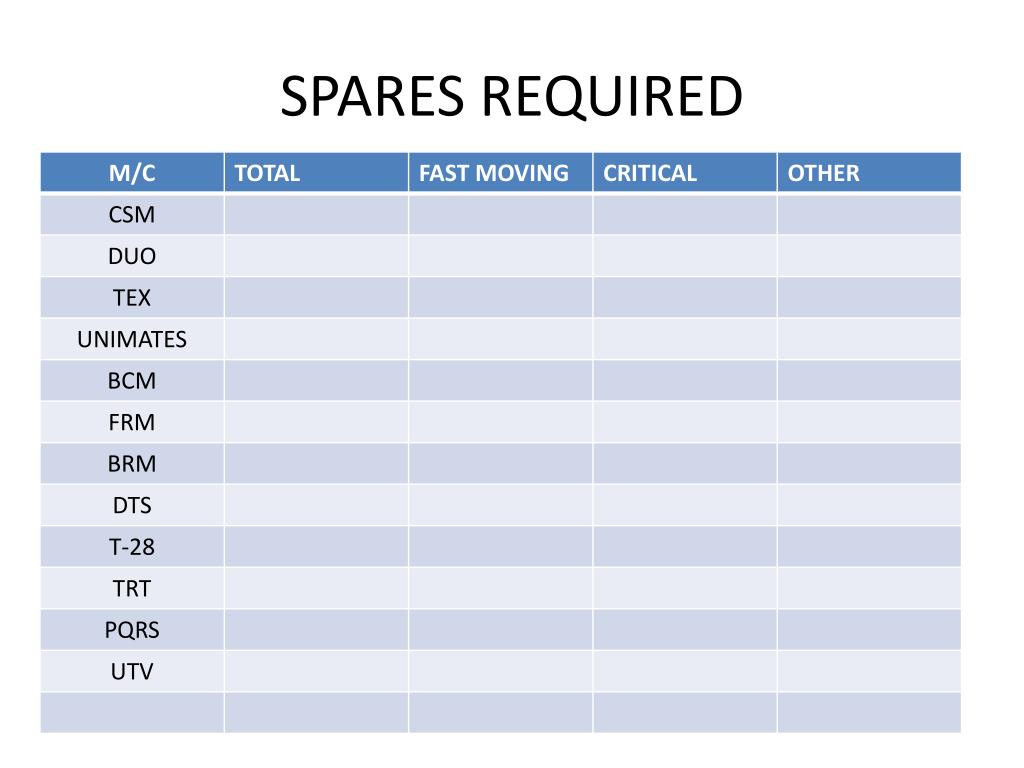 SPARES REQUIRED

| M/C | TOTAL | FAST MOVING | CRITICAL | OTHER |
|---|---|---|---|---|
| CSM | | | | |
| DUO | | | | |
| TEX | | | | |
| UNIMATES | | | | |
| BCM | | | | |
| FRM | | | | |
| BRM | | | | |
| DTS | | | | |
| T-28 | | | | |
| TRT | | | | |
| PQRS | | | | |
| UTV | | | | |
| | | | | |